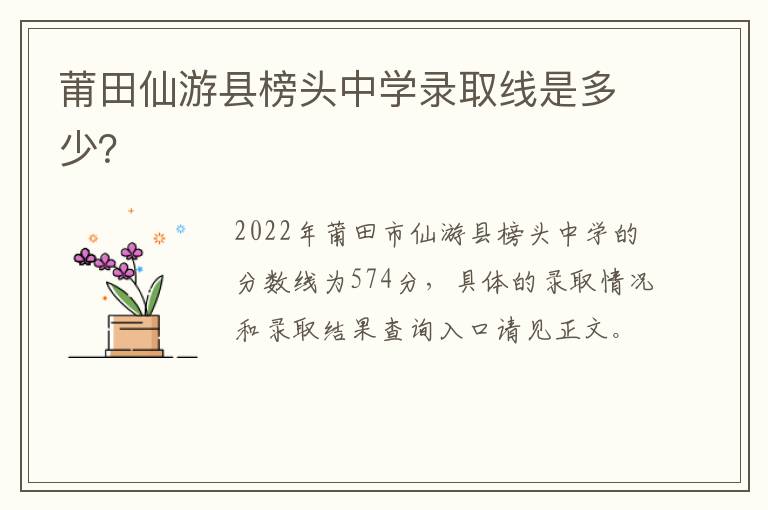 莆田仙游县榜头中学录取线是多少?

2022年莆田市仙游县榜头中学的分数线为574分，具体的录取情况和录取结果查询入口请见正文。